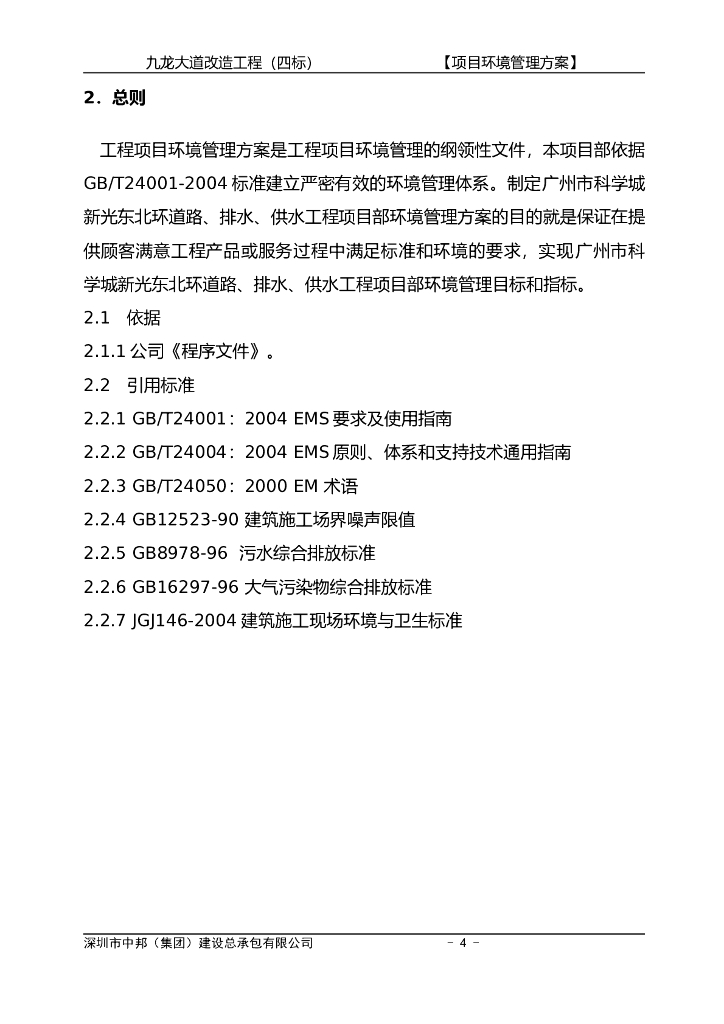 九龙大道改造工程（四标）　　　　　　【项目环境管理方案】

2．总则

工程项目环境管理方案是工程项目环境管理的纲领性文件，本项目部依据 GB/T24001-2004 标准建立严密有效的环境管理体系。制定广州市科学城新光东北环道路、排水、供水工程项目部环境管理方案的目的就是保证在提供顾客满意工程产品或服务过程中满足标准和环境的要求，实现广州市科学城新光东北环道路、排水、供水工程项目部环境管理目标和指标。

2.1　依据

2.1.1 公司《程序文件》。

2.2　引用标准

2.2.1 GB/T24001：2004 EMS 要求及使用指南

2.2.2 GB/T24004：2004 EMS 原则、体系和支持技术通用指南

2.2.3 GB/T24050：2000 EM 术语

2.2.4 GB12523-90 建筑施工场界噪声限值

2.2.5 GB8978-96　污水综合排放标准

2.2.6 GB16297-96 大气污染物综合排放标准

2.2.7 JGJ146-2004 建筑施工现场环境与卫生标准

深圳市中邦（集团）建设总承包有限公司　　　　－ 4 －